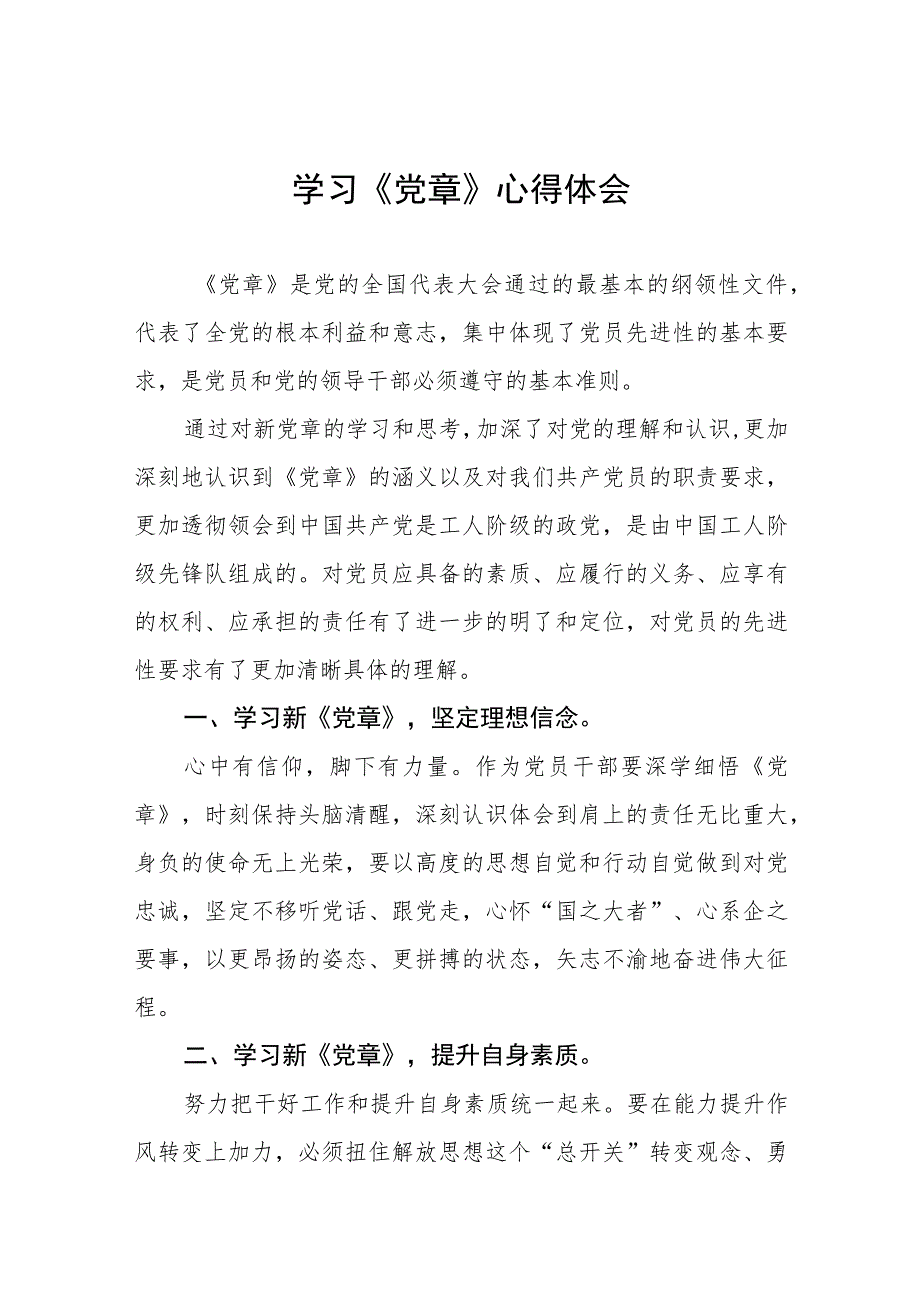 学习《党章》心得体会

《党章》是党的全国代表大会通过的最基本的纲领性文件，代表了全党的根本利益和意志，集中体现了党员先进性的基本要求，是党员和党的领导干部必须遵守的基本准则。

通过对新党章的学习和思考，加深了对党的理解和认识，更加深刻地认识到《党章》的涵义以及对我们共产党员的职责要求，更加透彻领会到中国共产党是工人阶级的政党，是由中国工人阶级先锋队组成的。对党员应具备的素质、应履行的义务、应享有的权利、应承担的责任有了进一步的明了和定位，对党员的先进性要求有了更加清晰具体的理解。

一、学习新《党章》，坚定理想信念。

心中有信仰，脚下有力量。作为党员干部要深学细悟《党章》，时刻保持头脑清醒，深刻认识体会到肩上的责任无比重大，身负的使命无上光荣，要以高度的思想自觉和行动自觉做到对党忠诚，坚定不移听党话、跟党走，心怀“国之大者”、心系企之要事，以更昂扬的姿态、更拼搏的状态，矢志不渝地奋进伟大征程。

二、学习新《党章》，提升自身素质。

努力把干好工作和提升自身素质统一起来。要在能力提升作风转变上加力，必须扭住解放思想这个“总开关”转变观念、勇